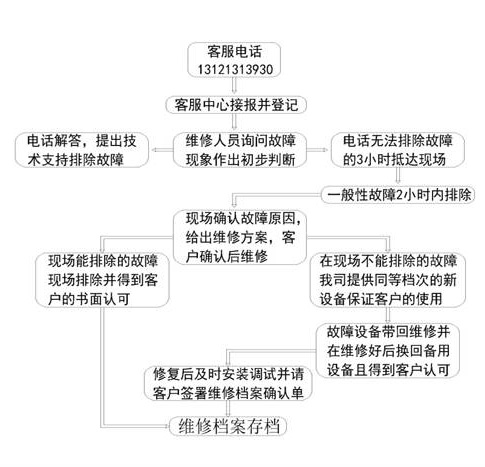 客服电话
13121313930

客服中心接报并登记

电话解答，提出技术支持排除故障

维修人员询问故障现象作出初步判断

电话无法排除故障的3小时抵达现场

一般性故障2小时内排除

现场确认故障原因，给出维修方案，客户确认后维修

现场能排除的故障现场排除并得到客户的书面认可

在现场不能排除的故障我司提供同等档次的新设备保证客户的使用

故障设备带回维修并在维修好后换回备用设备且得到客户认可

修复后及时安装调试并请客户签署维修档案确认单

维修档案存档